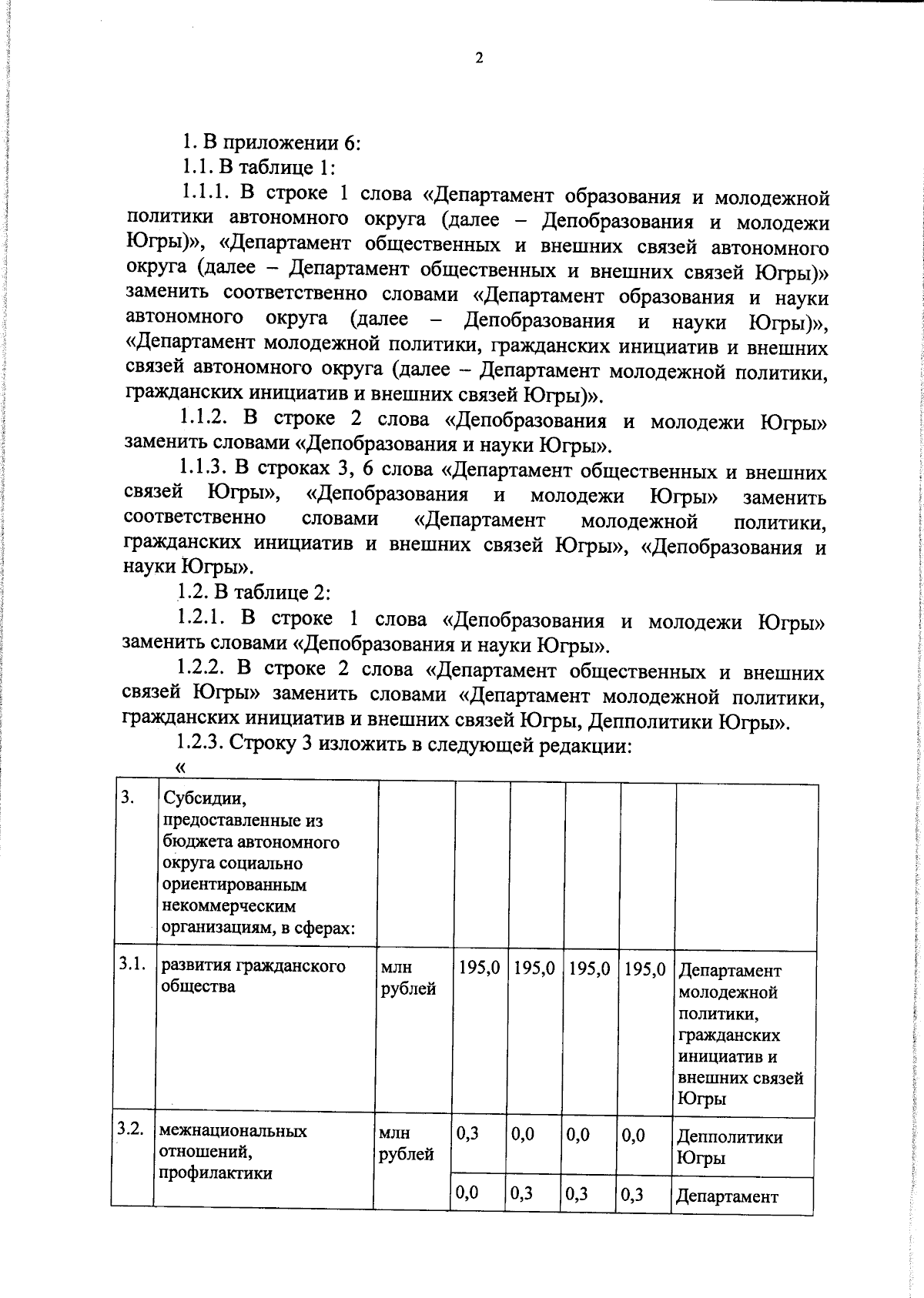 2

1. В приложении 6:

1.1. В таблице 1:

1.1.1. В строке 1 слова «Департамент образования и молодежной политики автономного округа (далее – Депобразования и молодежи Югры)», «Департамент общественных и внешних связей автономного округа (далее – Департамент общественных и внешних связей Югры)» заменить соответственно словами «Департамент образования и науки автономного округа (далее – Депобразования и науки Югры)», «Департамент молодежной политики, гражданских инициатив и внешних связей автономного округа (далее – Департамент молодежной политики, гражданских инициатив и внешних связей Югры)».

1.1.2. В строке 2 слова «Депобразования и молодежи Югры» заменить словами «Депобразования и науки Югры».

1.1.3. В строках 3, 6 слова «Департамент общественных и внешних связей Югры», «Депобразования и молодежи Югры» заменить соответственно словами «Департамент молодежной политики, гражданских инициатив и внешних связей Югры», «Депобразования и науки Югры».

1.2. В таблице 2:

1.2.1. В строке 1 слова «Депобразования и молодежи Югры» заменить словами «Депобразования и науки Югры».

1.2.2. В строке 2 слова «Департамент общественных и внешних связей Югры» заменить словами «Департамент молодежной политики, гражданских инициатив и внешних связей Югры, Депполитики Югры».

1.2.3. Строку 3 изложить в следующей редакции:

«

| 3. | Субсидии, предоставленные из бюджета автономного округа социально ориентированным некоммерческим организациям, в сферах: | | | | | | |
|---|---|---|---|---|---|---|---|
| 3.1. | развития гражданского общества | млн рублей | 195,0 | 195,0 | 195,0 | 195,0 | Департамент молодежной политики, гражданских инициатив и внешних связей Югры |
| 3.2. | межнациональных отношений, профилактики | млн рублей | 0,3 | 0,0 | 0,0 | 0,0 | Депполитики Югры |
| | | | 0,0 | 0,3 | 0,3 | 0,3 | Департамент |